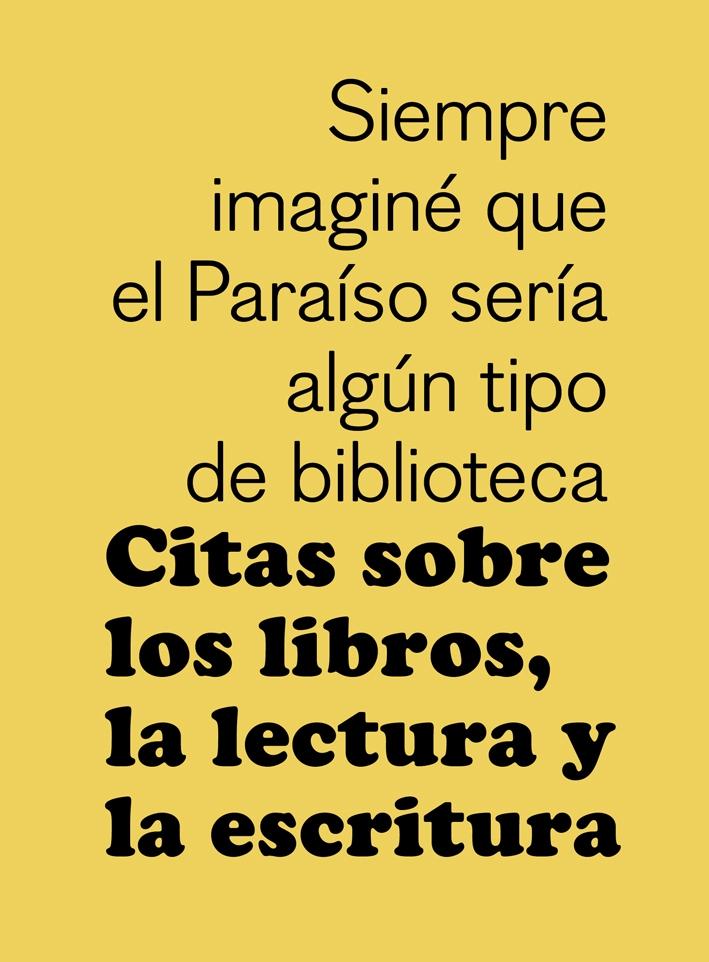 Siempre imaginé que el Paraíso sería algún tipo de biblioteca

Citas sobre los libros, la lectura y la escritura